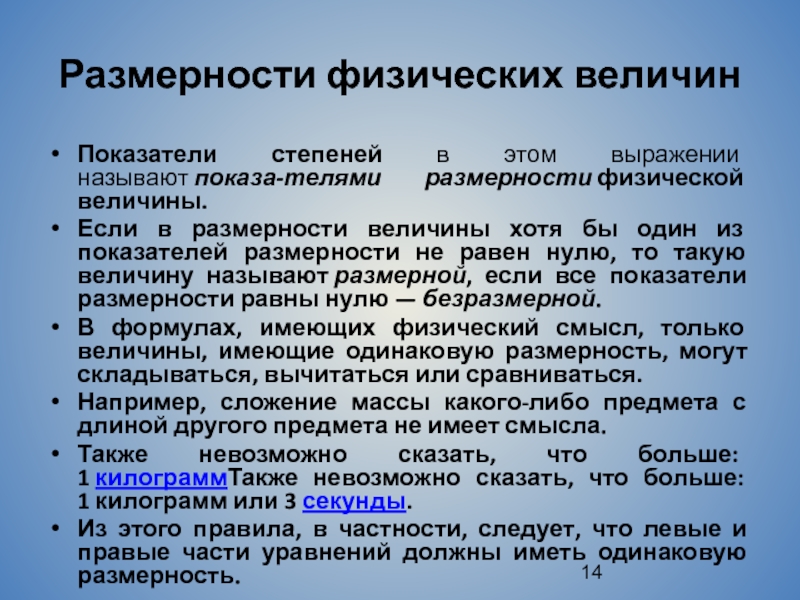 Размерности физических величин

• Показатели степеней в этом выражении называют показа-телями размерности физической величины.
• Если в размерности величины хотя бы один из показателей размерности не равен нулю, то такую величину называют размерной, если все показатели размерности равны нулю — безразмерной.
• В формулах, имеющих физический смысл, только величины, имеющие одинаковую размерность, могут складываться, вычитаться или сравниваться.
• Например, сложение массы какого-либо предмета с длиной другого предмета не имеет смысла.
• Также невозможно сказать, что больше: 1 килограммТакже невозможно сказать, что больше: 1 килограмм или 3 секунды.
• Из этого правила, в частности, следует, что левые и правые части уравнений должны иметь одинаковую размерность.

14